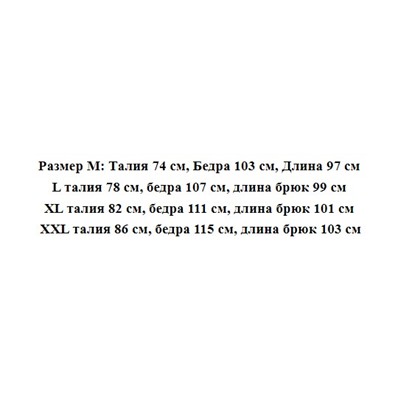 Размер M: Талия 74 см, Бедра 103 см, Длина 97 см
L талия 78 см, бедра 107 см, длина брюк 99 см
XL талия 82 см, бедра 111 см, длина брюк 101 см
XXL талия 86 см, бедра 115 см, длина брюк 103 см